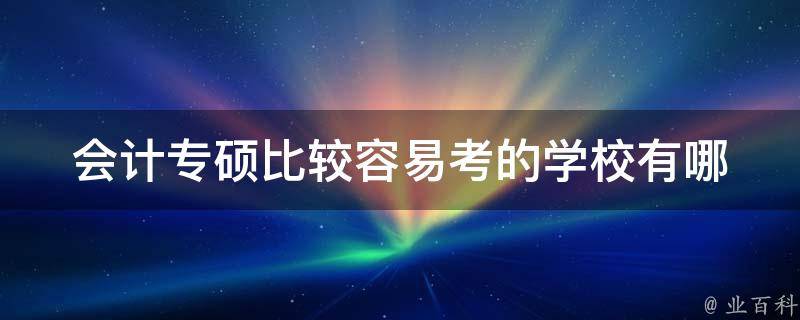 会计专硕比较容易考的学校有哪

@ 业百科